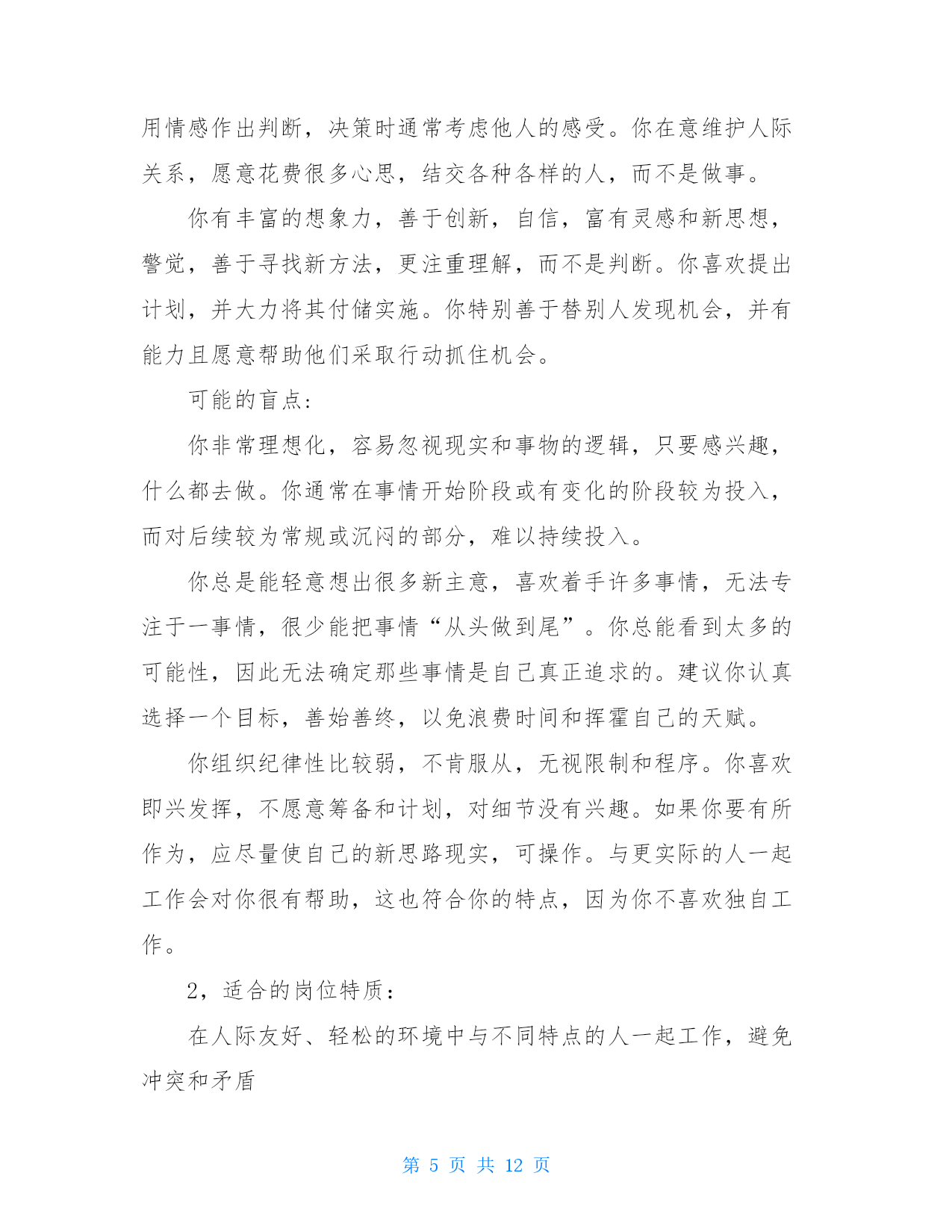 用情感作出判断，决策时通常考虑他人的感受。你在意维护人际关系，愿意花费很多心思，结交各种各样的人，而不是做事。

你有丰富的想象力，善于创新，自信，富有灵感和新思想，警觉，善于寻找新方法，更注重理解，而不是判断。你喜欢提出计划，并大力将其付储实施。你特别善于替别人发现机会，并有能力且愿意帮助他们采取行动抓住机会。

可能的盲点：

你非常理想化，容易忽视现实和事物的逻辑，只要感兴趣，什么都去做。你通常在事情开始阶段或有变化的阶段较为投入，而对后续较为常规或沉闷的部分，难以持续投入。

你总是能轻意想出很多新主意，喜欢着手许多事情，无法专注于一事情，很少能把事情“从头做到尾”。你总能看到太多的可能性，因此无法确定那些事情是自己真正追求的。建议你认真选择一个目标，善始善终，以免浪费时间和挥霍自己的天赋。

你组织纪律性比较弱，不肯服从，无视限制和程序。你喜欢即兴发挥，不愿意筹备和计划，对细节没有兴趣。如果你要有所作为，应尽量使自己的新思路现实，可操作。与更实际的人一起工作会对你很有帮助，这也符合你的特点，因为你不喜欢独自工作。

2，适合的岗位特质：

在人际友好、轻松的环境中与不同特点的人一起工作，避免冲突和矛盾

第 5 页 共 12 页